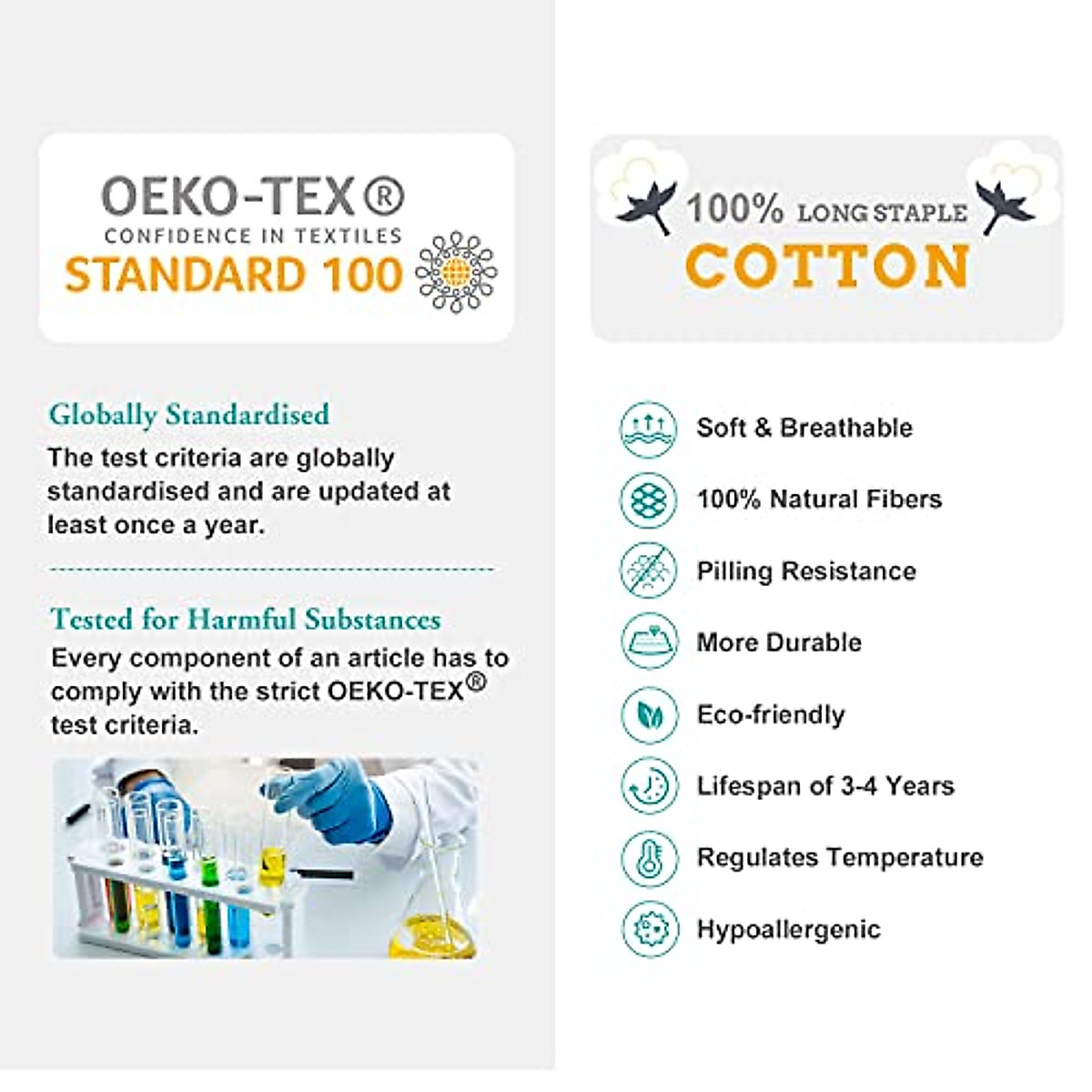 OEKO-TEX®
CONFIDENCE IN TEXTILES
STANDARD 100

Globally Standardised
The test criteria are globally standardised and are updated at least once a year.

Tested for Harmful Substances
Every component of an article has to comply with the strict OEKO-TEX® test criteria.

100% LONG STAPLE
COTTON

Soft & Breathable
100% Natural Fibers
Pilling Resistance
More Durable
Eco-friendly
Lifespan of 3-4 Years
Regulates Temperature
Hypoallergenic